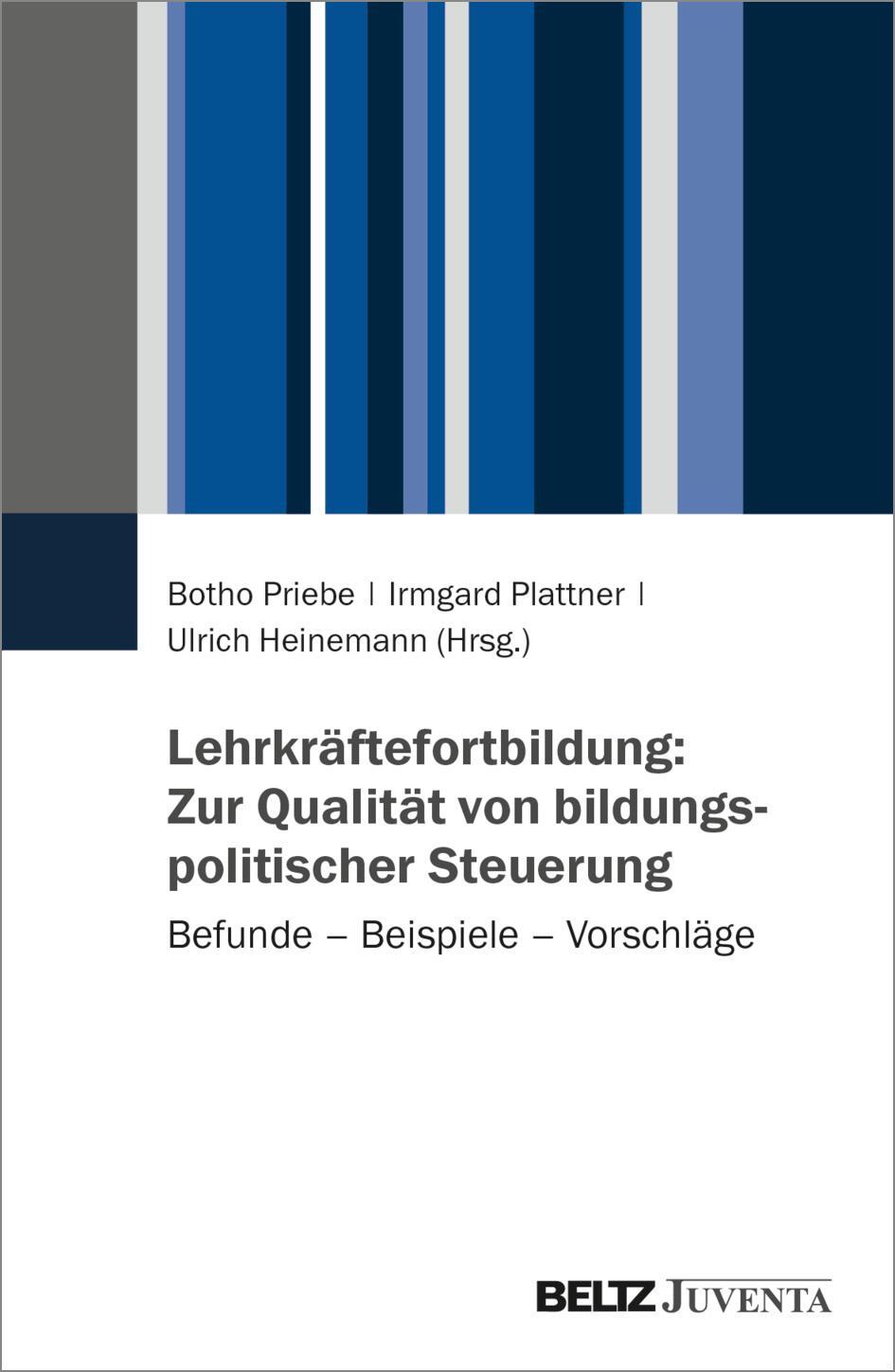 Botho Priebe | Irmgard Plattner | Ulrich Heinemann (Hrsg.)

Lehrkräftefortbildung: Zur Qualität von bildungspolitischer Steuerung

Befunde – Beispiele – Vorschläge

BELTZ JUVENTA